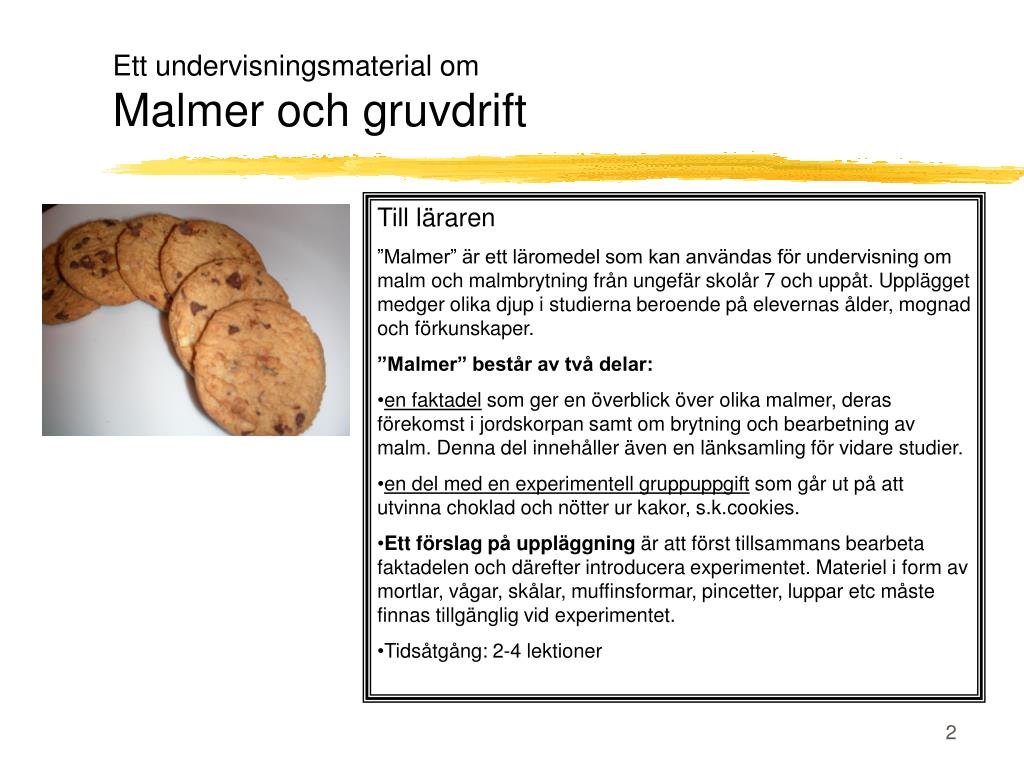 Ett undervisningsmaterial om
Malmer och gruvdrift

Till läraren

”Malmer” är ett läromedel som kan användas för undervisning om malm och malmbrytning från ungefär skolår 7 och uppåt. Upplägget medger olika djup i studierna beroende på elevernas ålder, mognad och förkunskaper.

”Malmer” består av två delar:

•en faktadel som ger en överblick över olika malmer, deras förekomst i jordskorpan samt om brytning och bearbetning av malm. Denna del innehåller även en länksamling för vidare studier.

•en del med en experimentell gruppuppgift som går ut på att utvinna choklad och nötter ur kakor, s.k.cookies.

•Ett förslag på uppläggning är att först tillsammans bearbeta faktadelen och därefter introducera experimentet. Materiel i form av mortlar, vågar, skålar, muffinsformar, pincetter, luppar etc måste finnas tillgänglig vid experimentet.

•Tidsåtgång: 2-4 lektioner

2